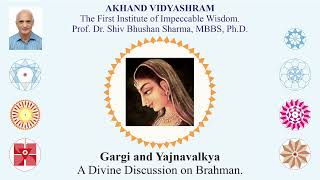 AKHAND VIDYASHRAM
The First Institute of Impeccable Wisdom.
Prof. Dr. Shiv Bhushan Sharma, MBBS, Ph.D.

Gargi and Yajnavalkya
A Divine Discussion on Brahman.